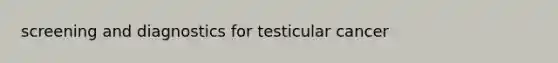 screening and diagnostics for testicular cancer